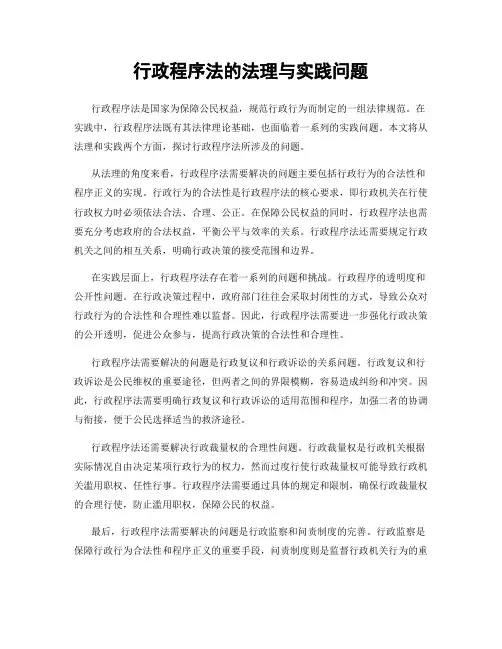 行政程序法的法理与实践问题

行政程序法是国家为保障公民权益，规范行政行为而制定的一组法律规范。在实践中，行政程序法既有其法律理论基础，也面临着一系列的实践问题。本文将从法理和实践两个方面，探讨行政程序法所涉及的问题。

从法理的角度来看，行政程序法需要解决的问题主要包括行政行为的合法性和程序正义的实现。行政行为的合法性是行政程序法的核心要求，即行政机关在行使行政权力时必须依法合法、合理、公正。在保障公民权益的同时，行政程序法也需要充分考虑政府的合法权益，平衡公平与效率的关系。行政程序法还需要规定行政机关之间的相互关系，明确行政决策的接受范围和边界。

在实践层面上，行政程序法存在着一系列的问题和挑战。行政程序的透明度和公开性问题。在行政决策过程中，政府部门往往会采取封闭性的方式，导致公众对行政行为的合法性和合理性难以监督。因此，行政程序法需要进一步强化行政决策的公开透明，促进公众参与，提高行政决策的合法性和合理性。

行政程序法需要解决的问题是行政复议和行政诉讼的关系问题。行政复议和行政诉讼是公民维权的重要途径，但两者之间的界限模糊，容易造成纠纷和冲突。因此，行政程序法需要明确行政复议和行政诉讼的适用范围和程序，加强二者的协调与衔接，便于公民选择适当的救济途径。

行政程序法还需要解决行政裁量权的合理性问题。行政裁量权是行政机关根据实际情况自由决定某项行政行为的权力，然而过度行使行政裁量权可能导致行政机关滥用职权、任性行事。行政程序法需要通过具体的规定和限制，确保行政裁量权的合理行使，防止滥用职权，保障公民的权益。

最后，行政程序法需要解决的问题是行政监察和问责制度的完善。行政监察是保障行政行为合法性和程序正义的重要手段，问责制度则是监督行政机关行为的重